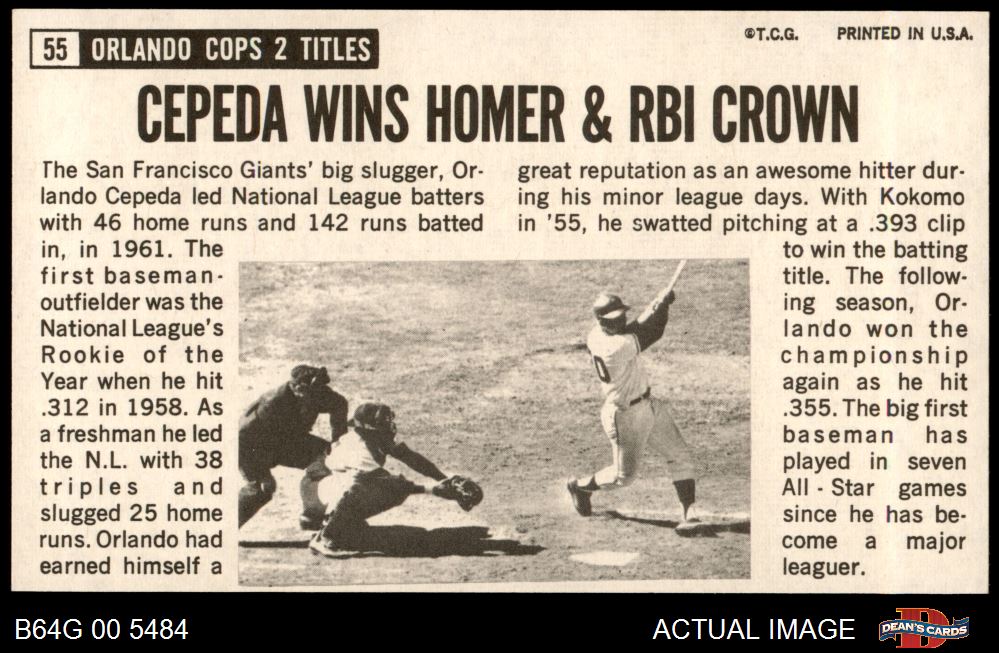 55 ORLANDO COPS 2 TITLES

©T.C.G. PRINTED IN U.S.A.

CEPEDA WINS HOMER & RBI CROWN

The San Francisco Giants' big slugger, Orlando Cepeda led National League batters with 46 home runs and 142 runs batted in, in 1961. The first baseman-outfielder was the National League's Rookie of the Year when he hit .312 in 1958. As a freshman he led the N.L. with 38 triples and slugged 25 home runs. Orlando had earned himself a great reputation as an awesome hitter during his minor league days. With Kokomo in '55, he swatted pitching at a .393 clip to win the batting title. The following season, Orlando won the championship again as he hit .355. The big first baseman has played in seven All-Star games since he has become a major leaguer.

B64G 00 5484

ACTUAL IMAGE

DEAN'S CARDS